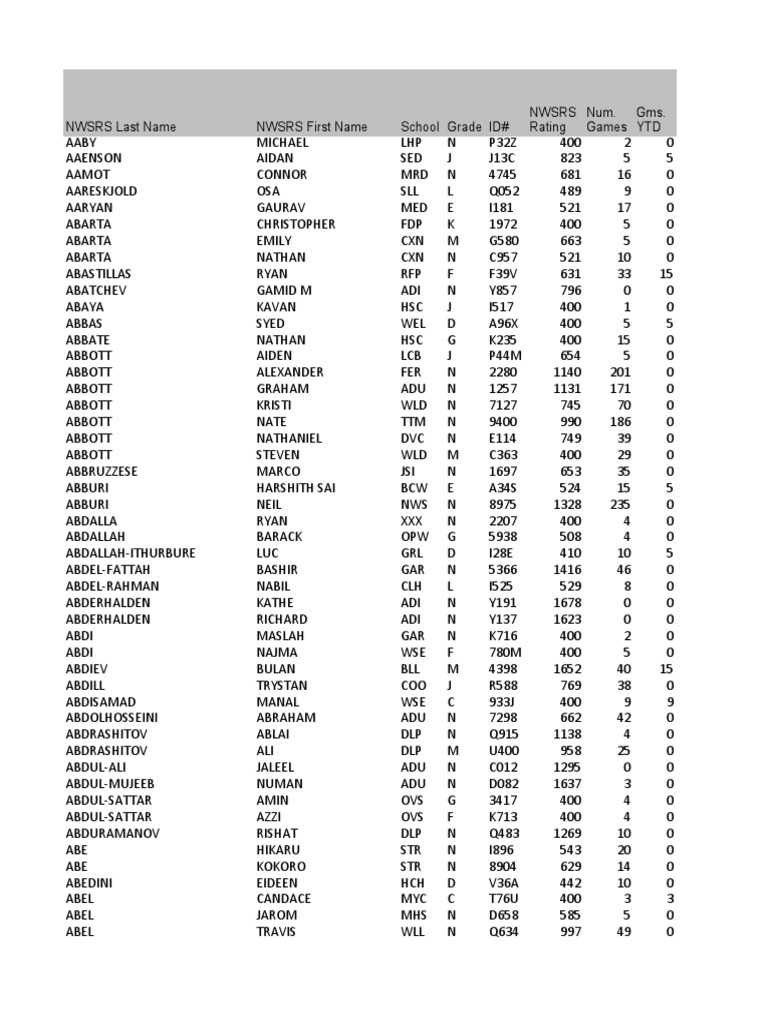 | NWSRS Last Name | NWSRS First Name | School | Grade | ID# | NWSRS Rating | Num. Games | Gms. YTD |
|---|---|---|---|---|---|---|---|
| AABY | MICHAEL | LHP | N | P32Z | 400 | 2 | 0 |
| AAENSON | AIDAN | SED | J | J13C | 823 | 5 | 5 |
| AAMOT | CONNOR | MRD | N | 4745 | 681 | 16 | 0 |
| AARESKJOLD | OSA | SLL | L | Q052 | 489 | 9 | 0 |
| AARYAN | GAURAV | MED | E | I181 | 521 | 17 | 0 |
| ABARTA | CHRISTOPHER | FDP | K | 1972 | 400 | 5 | 0 |
| ABARTA | EMILY | CXN | M | G580 | 663 | 5 | 0 |
| ABARTA | NATHAN | CXN | N | C957 | 521 | 10 | 0 |
| ABASTILLAS | RYAN | RFP | F | F39V | 631 | 33 | 15 |
| ABATCHEV | GAMID M | ADI | N | Y857 | 796 | 0 | 0 |
| ABAYA | KAVAN | HSC | J | I517 | 400 | 1 | 0 |
| ABBAS | SYED | WEL | D | A96X | 400 | 5 | 5 |
| ABBATE | NATHAN | HSC | G | K235 | 400 | 15 | 0 |
| ABBOTT | AIDEN | LCB | J | P44M | 654 | 5 | 0 |
| ABBOTT | ALEXANDER | FER | N | 2280 | 1140 | 201 | 0 |
| ABBOTT | GRAHAM | ADU | N | 1257 | 1131 | 171 | 0 |
| ABBOTT | KRISTI | WLD | N | 7127 | 745 | 70 | 0 |
| ABBOTT | NATE | TTM | N | 9400 | 990 | 186 | 0 |
| ABBOTT | NATHANIEL | DVC | N | E114 | 749 | 39 | 0 |
| ABBOTT | STEVEN | WLD | M | C363 | 400 | 29 | 0 |
| ABBRUZZESE | MARCO | JSI | N | 1697 | 653 | 35 | 0 |
| ABBURI | HARSHITH SAI | BCW | E | A34S | 524 | 15 | 5 |
| ABBURI | NEIL | NWS | N | 8975 | 1328 | 235 | 0 |
| ABDALLA | RYAN | XXX | N | 2207 | 400 | 4 | 0 |
| ABDALLAH | BARACK | OPW | G | 5938 | 508 | 4 | 0 |
| ABDALLAH-ITHURBURE | LUC | GRL | D | I28E | 410 | 10 | 5 |
| ABDEL-FATTAH | BASHIR | GAR | N | 5366 | 1416 | 46 | 0 |
| ABDEL-RAHMAN | NABIL | CLH | L | I525 | 529 | 8 | 0 |
| ABDERHALDEN | KATHE | ADI | N | Y191 | 1678 | 0 | 0 |
| ABDERHALDEN | RICHARD | ADI | N | Y137 | 1623 | 0 | 0 |
| ABDI | MASLAH | GAR | N | K716 | 400 | 2 | 0 |
| ABDI | NAJMA | WSE | F | 780M | 400 | 5 | 0 |
| ABDIEV | BULAN | BLL | M | 4398 | 1652 | 40 | 15 |
| ABDILL | TRYSTAN | COO | J | R588 | 769 | 38 | 0 |
| ABDISAMAD | MANAL | WSE | C | 933J | 400 | 9 | 9 |
| ABDOLHOSSEINI | ABRAHAM | ADU | N | 7298 | 662 | 42 | 0 |
| ABDRASHITOV | ABLAI | DLP | N | Q915 | 1138 | 4 | 0 |
| ABDRASHITOV | ALI | DLP | M | U400 | 958 | 25 | 0 |
| ABDUL-ALI | JALEEL | ADU | N | C012 | 1295 | 0 | 0 |
| ABDUL-MUJEEB | NUMAN | ADU | N | D082 | 1637 | 3 | 0 |
| ABDUL-SATTAR | AMIN | OVS | G | 3417 | 400 | 4 | 0 |
| ABDUL-SATTAR | AZZI | OVS | F | K713 | 400 | 4 | 0 |
| ABDURAMANOV | RISHAT | DLP | N | Q483 | 1269 | 10 | 0 |
| ABE | HIKARU | STR | N | I896 | 543 | 20 | 0 |
| ABE | KOKORO | STR | N | 8904 | 629 | 14 | 0 |
| ABEDINI | EIDEEN | HCH | D | V36A | 442 | 10 | 0 |
| ABEL | CANDACE | MYC | C | T76U | 400 | 3 | 3 |
| ABEL | JAROM | MHS | N | D658 | 585 | 5 | 0 |
| ABEL | TRAVIS | WLL | N | Q634 | 997 | 49 | 0 |